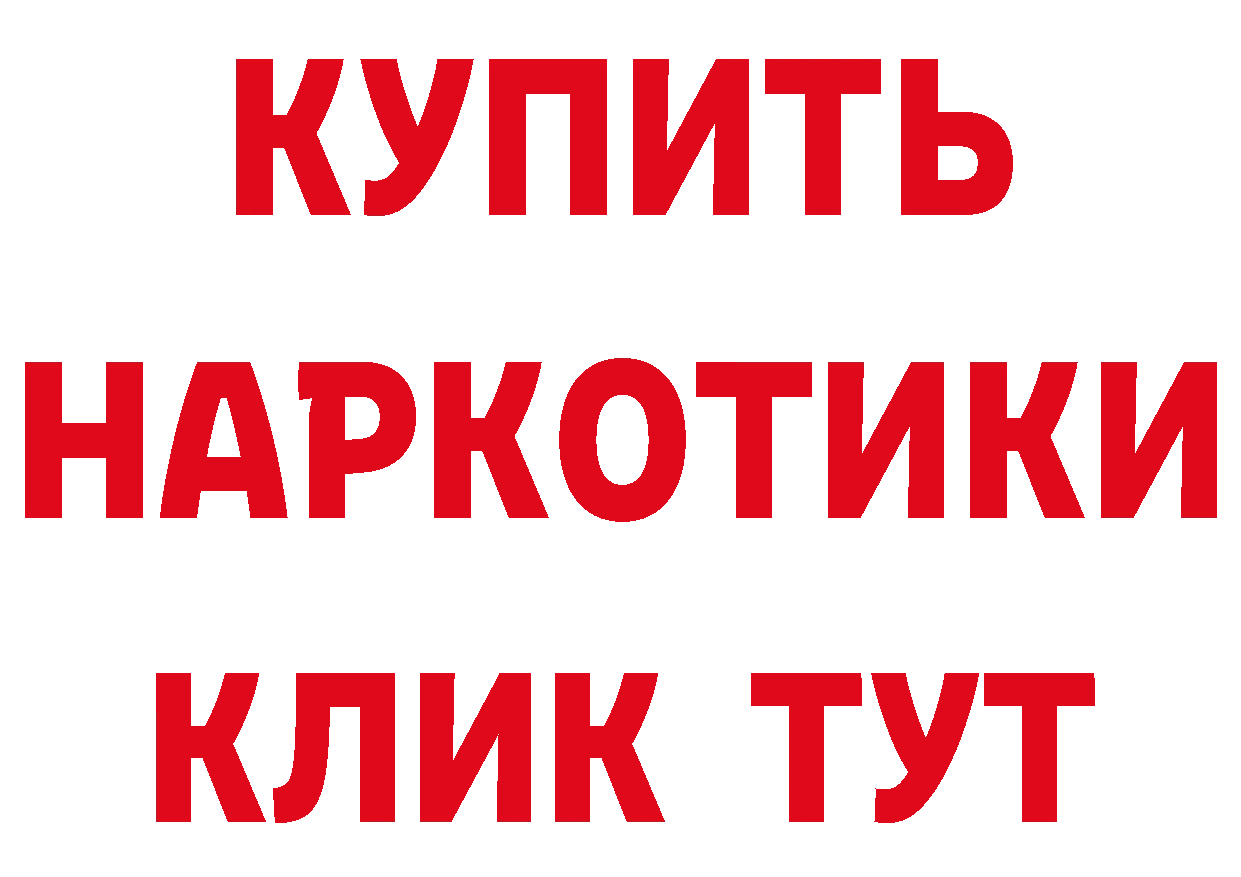 КУПИТЬ

НАРКОТИКИ

КЛИК ТУТ